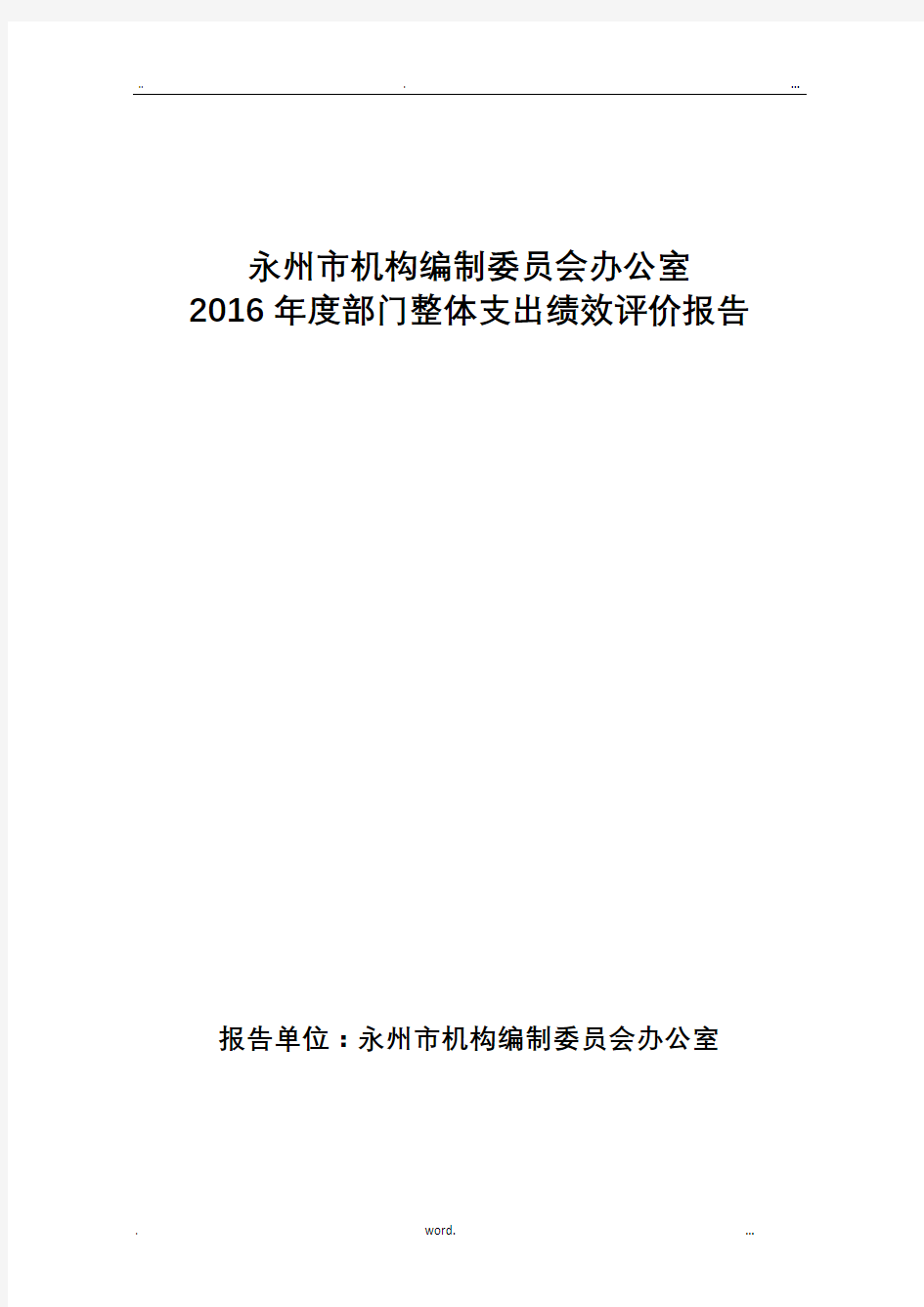 .. . ...

永州市机构编制委员会办公室
2016 年度部门整体支出绩效评价报告

报告单位：永州市机构编制委员会办公室

. word. ...